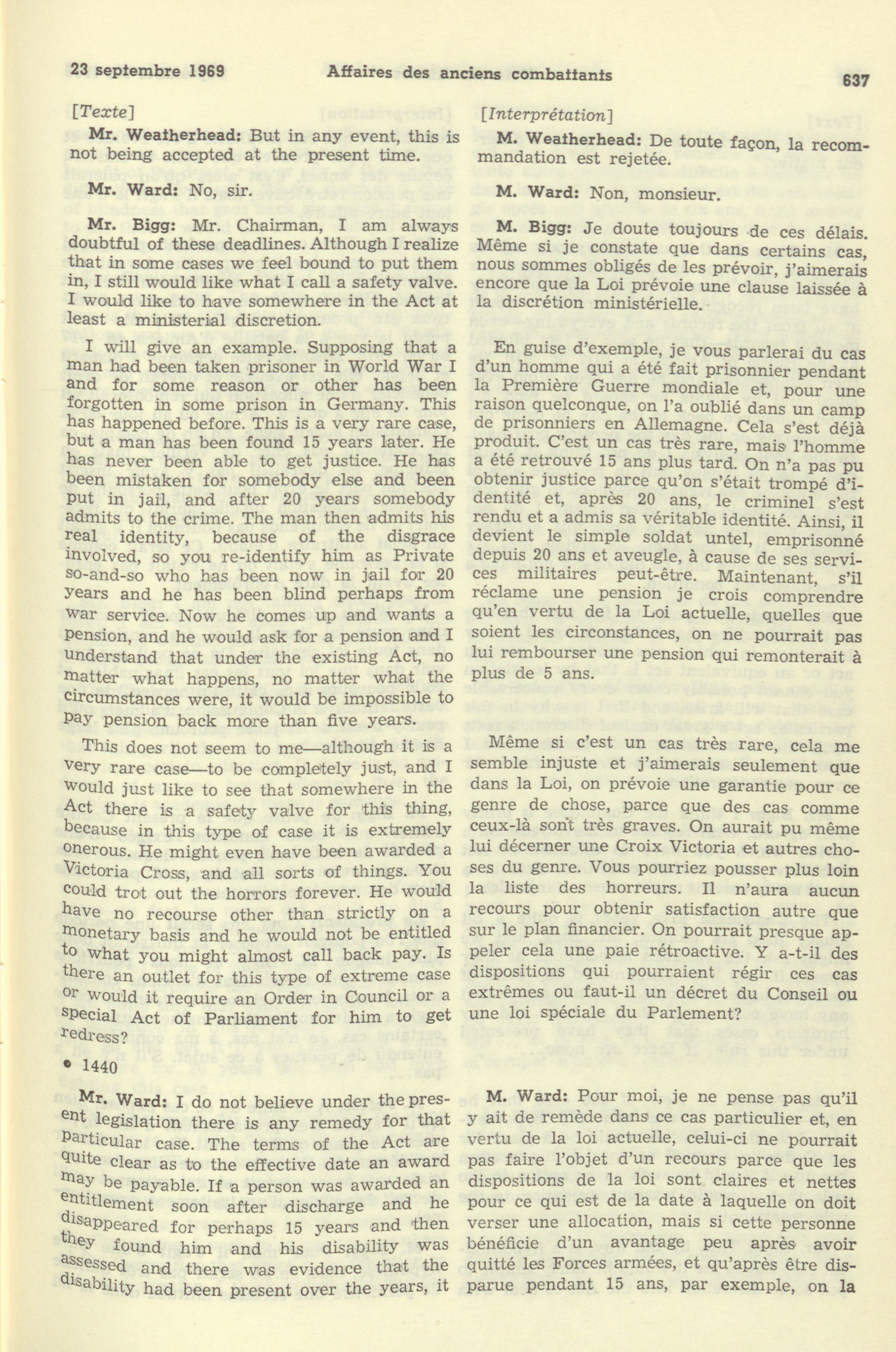 23 septembre 1969 Affaires des anciens combattants 637

[Texte]

Mr. Weatherhead: But in any event, this is not being accepted at the present time.

Mr. Ward: No, sir.

Mr. Bigg: Mr. Chairman, I am always doubtful of these deadlines. Although I realize that in some cases we feel bound to put them in, I still would like what I call a safety valve. I would like to have somewhere in the Act at least a ministerial discretion.

I will give an example. Supposing that a man had been taken prisoner in World War I and for some reason or other has been forgotten in some prison in Germany. This has happened before. This is a very rare case, but a man has been found 15 years later. He has never been able to get justice. He has been mistaken for somebody else and been put in jail, and after 20 years somebody admits to the crime. The man then admits his real identity, because of the disgrace involved, so you re-identify him as Private so-and-so who has been now in jail for 20 years and he has been blind perhaps from war service. Now he comes up and wants a pension, and he would ask for a pension and I understand that under the existing Act, no matter what happens, no matter what the circumstances were, it would be impossible to pay pension back more than five years.

This does not seem to me—although it is a very rare case—to be completely just, and I would just like to see that somewhere in the Act there is a safety valve for this thing, because in this type of case it is extremely onerous. He might even have been awarded a Victoria Cross, and all sorts of things. You could trot out the horrors forever. He would have no recourse other than strictly on a monetary basis and he would not be entitled to what you might almost call back pay. Is there an outlet for this type of extreme case or would it require an Order in Council or a special Act of Parliament for him to get redress?

• 1440

Mr. Ward: I do not believe under the present legislation there is any remedy for that particular case. The terms of the Act are quite clear as to the effective date an award may be payable. If a person was awarded an entitlement soon after discharge and he disappeared for perhaps 15 years and then they found him and his disability was assessed and there was evidence that the disability had been present over the years, it

[Interprétation]

M. Weatherhead: De toute façon, la recommandation est rejetée.

M. Ward: Non, monsieur.

M. Bigg: Je doute toujours de ces délais. Même si je constate que dans certains cas, nous sommes obligés de les prévoir, j'aimerais encore que la Loi prévoie une clause laissée à la discrétion ministérielle.

En guise d'exemple, je vous parlerai du cas d'un homme qui a été fait prisonnier pendant la Première Guerre mondiale et, pour une raison quelconque, on l'a oublié dans un camp de prisonniers en Allemagne. Cela s'est déjà produit. C'est un cas très rare, mais l'homme a été retrouvé 15 ans plus tard. On n'a pas pu obtenir justice parce qu'on s'était trompé d'identité et, après 20 ans, le criminel s'est rendu et a admis sa véritable identité. Ainsi, il devient le simple soldat untel, emprisonné depuis 20 ans et aveugle, à cause de ses services militaires peut-être. Maintenant, s'il réclame une pension je crois comprendre qu'en vertu de la Loi actuelle, quelles que soient les circonstances, on ne pourrait pas lui rembourser une pension qui remonterait à plus de 5 ans.

Même si c'est un cas très rare, cela me semble injuste et j'aimerais seulement que dans la Loi, on prévoie une garantie pour ce genre de chose, parce que des cas comme ceux-là sont très graves. On aurait pu même lui décerner une Croix Victoria et autres choses du genre. Vous pourriez pousser plus loin la liste des horreurs. Il n'aura aucun recours pour obtenir satisfaction autre que sur le plan financier. On pourrait presque appeler cela une paie rétroactive. Y a-t-il des dispositions qui pourraient régir ces cas extrêmes ou faut-il un décret du Conseil ou une loi spéciale du Parlement?

M. Ward: Pour moi, je ne pense pas qu'il y ait de remède dans ce cas particulier et, en vertu de la loi actuelle, celui-ci ne pourrait pas faire l'objet d'un recours parce que les dispositions de la loi sont claires et nettes pour ce qui est de la date à laquelle on doit verser une allocation, mais si cette personne bénéficie d'un avantage peu après avoir quitté les Forces armées, et qu'après être disparue pendant 15 ans, par exemple, on la